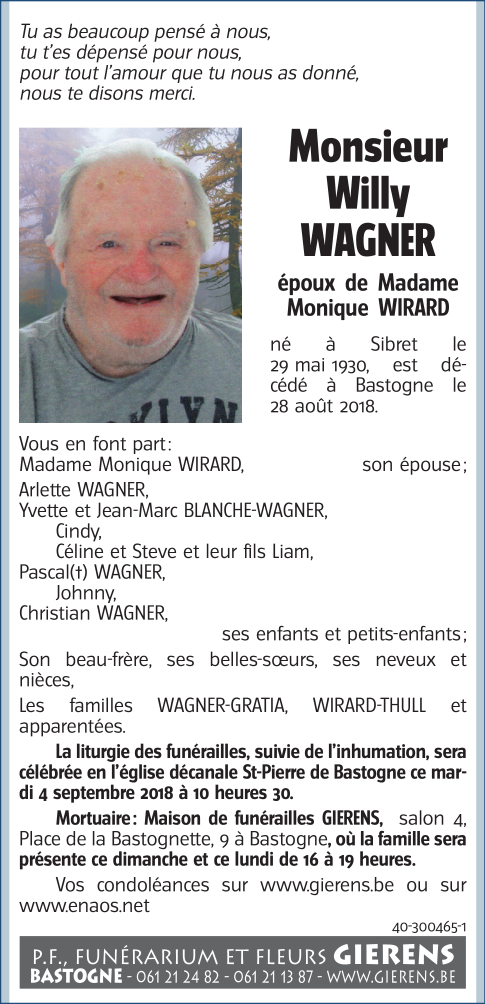 Tu as beaucoup pensé à nous,
tu t'es dépensé pour nous,
pour tout l'amour que tu nous as donné,
nous te disons merci.

Monsieur
Willy
WAGNER

époux de Madame
Monique WIRARD

né à Sibret le 29 mai 1930, est décédé à Bastogne le 28 août 2018.

Vous en font part:
Madame Monique WIRARD, son épouse;
Arlette WAGNER,
Yvette et Jean-Marc BLANCHE-WAGNER,
Cindy,
Céline et Steve et leur fils Liam,
Pascal(†) WAGNER,
Johnny,
Christian WAGNER,
ses enfants et petits-enfants;
Son beau-frère, ses belles-sœurs, ses neveux et nièces,
Les familles WAGNER-GRATIA, WIRARD-THULL et apparentées.

La liturgie des funérailles, suivie de l'inhumation, sera célébrée en l'église décanale St-Pierre de Bastogne ce mardi 4 septembre 2018 à 10 heures 30.

Mortuaire: Maison de funérailles GIERENS, salon 4, Place de la Bastognette, 9 à Bastogne, où la famille sera présente ce dimanche et ce lundi de 16 à 19 heures.

Vos condoléances sur www.gierens.be ou sur www.enaos.net

40-300465-1

P.F., FUNÉRARIUM ET FLEURS GIERENS
BASTOGNE - 061 21 24 82 - 061 21 13 87 - WWW.GIERENS.BE